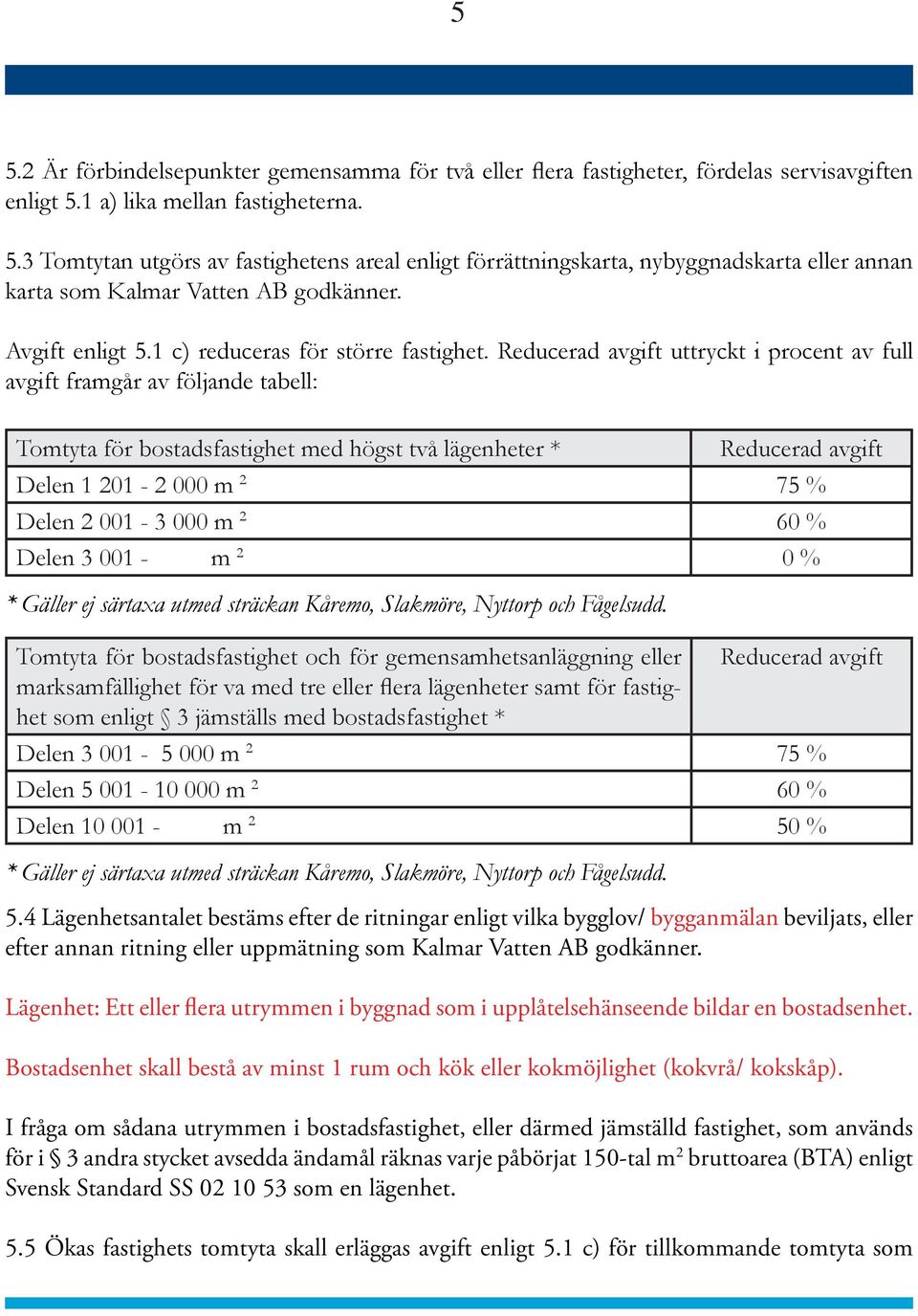 5

5.2 Är förbindelsepunkter gemensamma för två eller flera fastigheter, fördelas servisavgiften enligt 5.1 a) lika mellan fastigheterna.

5.3 Tomtytan utgörs av fastighetens areal enligt förrättningskarta, nybyggnadskarta eller annan karta som Kalmar Vatten AB godkänner.

Avgift enligt 5.1 c) reduceras för större fastighet. Reducerad avgift uttryckt i procent av full avgift framgår av följande tabell:

| Tomtyta för bostadsfastighet med högst två lägenheter * | Reducerad avgift |
|---|---|
| Delen 1 201 - 2 000 m $^2$ | 75 % |
| Delen 2 001 - 3 000 m $^2$ | 60 % |
| Delen 3 001 - m $^2$ | 0 % |

* Gäller ej särtaxa utmed sträckan Kåremo, Slakmöre, Nyttorp och Fågelsudd.

| Tomtyta för bostadsfastighet och för gemensamhetsanläggning eller marksamfällighet för va med tre eller flera lägenheter samt för fastighet som enligt § 3 jämställs med bostadsfastighet * | Reducerad avgift |
|---|---|
| Delen 3 001 - 5 000 m $^2$ | 75 % |
| Delen 5 001 - 10 000 m $^2$ | 60 % |
| Delen 10 001 - m $^2$ | 50 % |

* Gäller ej särtaxa utmed sträckan Kåremo, Slakmöre, Nyttorp och Fågelsudd.

5.4 Lägenhetsantalet bestäms efter de ritningar enligt vilka bygglov/ bygganmälan beviljats, eller efter annan ritning eller uppmätning som Kalmar Vatten AB godkänner.

Lägenhet: Ett eller flera utrymmen i byggnad som i upplåtelsehänseende bildar en bostadsenhet.

Bostadsenhet skall bestå av minst 1 rum och kök eller kokmöjlighet (kokvrå/ kokskåp).

I fråga om sådana utrymmen i bostadsfastighet, eller därmed jämställd fastighet, som används för i § 3 andra stycket avsedda ändamål räknas varje påbörjat 150-tal m$^2$ bruttoarea (BTA) enligt Svensk Standard SS 02 10 53 som en lägenhet.

5.5 Ökas fastighets tomtyta skall erläggas avgift enligt 5.1 c) för tillkommande tomtyta som